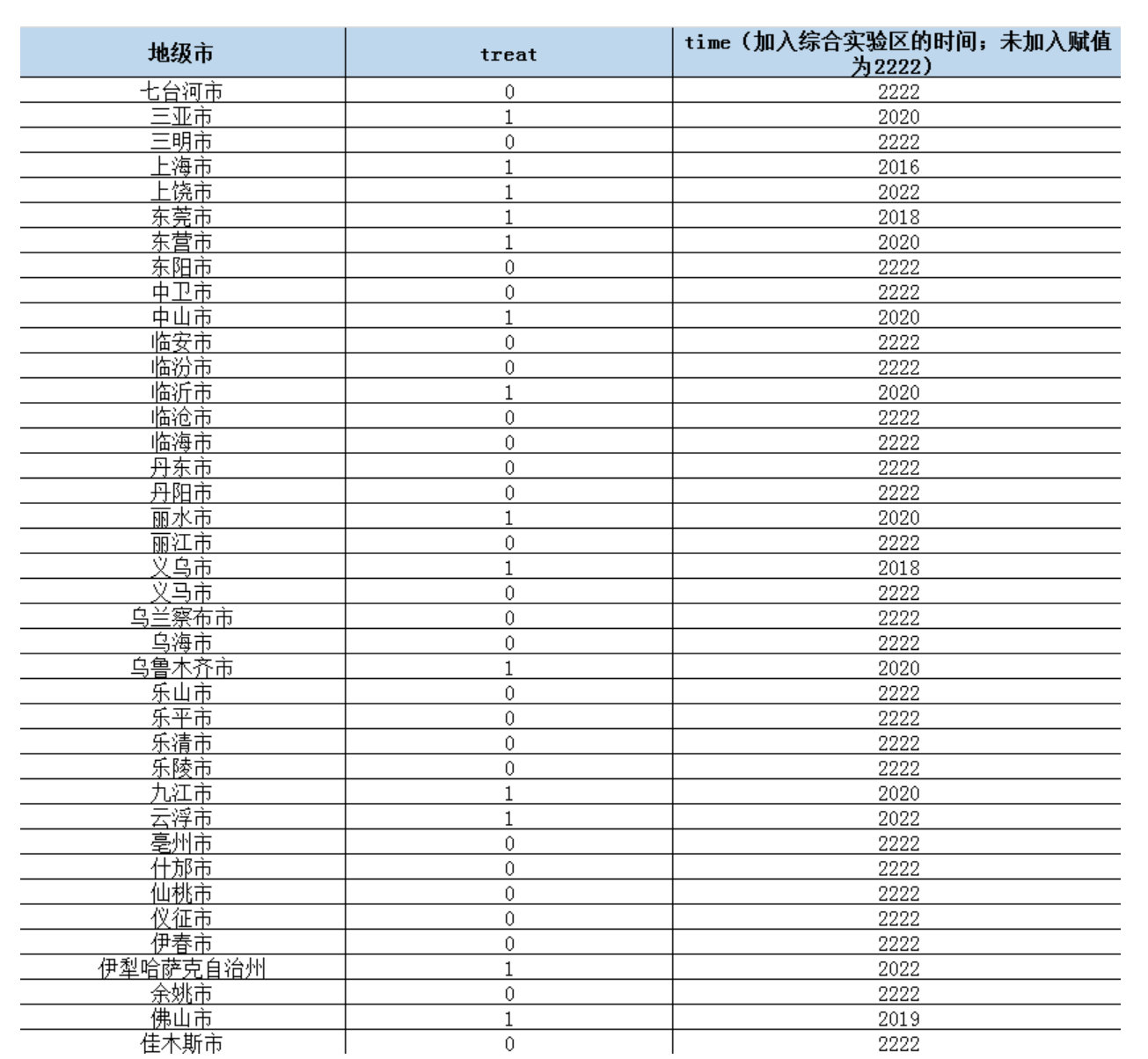 | 地级市 | treat | time（加入综合实验区的时间；未加入赋值为2222） |
|---|---|---|
| 七台河市 | 0 | 2222 |
| 三亚市 | 1 | 2020 |
| 三明市 | 0 | 2222 |
| 上海市 | 1 | 2016 |
| 上饶市 | 1 | 2022 |
| 东莞市 | 1 | 2018 |
| 东营市 | 1 | 2020 |
| 东阳市 | 0 | 2222 |
| 中卫市 | 0 | 2222 |
| 中山市 | 1 | 2020 |
| 临安市 | 0 | 2222 |
| 临汾市 | 0 | 2222 |
| 临沂市 | 1 | 2020 |
| 临沧市 | 0 | 2222 |
| 临海市 | 0 | 2222 |
| 丹东市 | 0 | 2222 |
| 丹阳市 | 0 | 2222 |
| 丽水市 | 1 | 2020 |
| 丽江市 | 0 | 2222 |
| 义乌市 | 1 | 2018 |
| 义马市 | 0 | 2222 |
| 乌兰察布市 | 0 | 2222 |
| 乌海市 | 0 | 2222 |
| 乌鲁木齐市 | 1 | 2020 |
| 乐山市 | 0 | 2222 |
| 乐平市 | 0 | 2222 |
| 乐清市 | 0 | 2222 |
| 乐陵市 | 0 | 2222 |
| 九江市 | 1 | 2020 |
| 云浮市 | 1 | 2022 |
| 亳州市 | 0 | 2222 |
| 什邡市 | 0 | 2222 |
| 仙桃市 | 0 | 2222 |
| 仪征市 | 0 | 2222 |
| 伊春市 | 0 | 2222 |
| 伊犁哈萨克自治州 | 1 | 2022 |
| 余姚市 | 0 | 2222 |
| 佛山市 | 1 | 2019 |
| 佳木斯市 | 0 | 2222 |